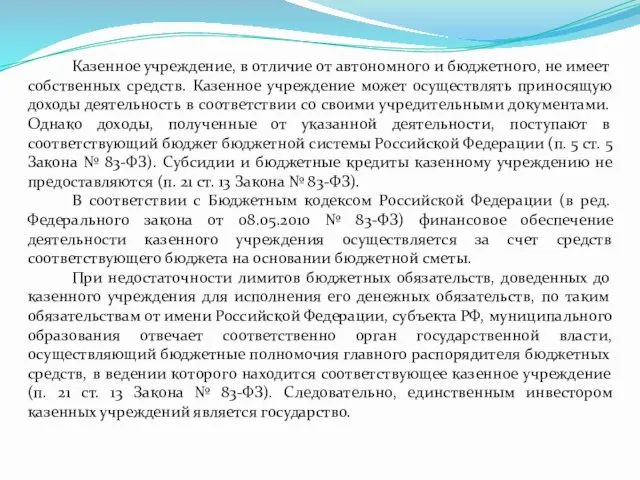 Казенное учреждение, в отличие от автономного и бюджетного, не имеет собственных средств. Казенное учреждение может осуществлять приносящую доходы деятельность в соответствии со своими учредительными документами. Однако доходы, полученные от указанной деятельности, поступают в соответствующий бюджет бюджетной системы Российской Федерации (п. 5 ст. 5 Закона № 83-ФЗ). Субсидии и бюджетные кредиты казенному учреждению не предоставляются (п. 21 ст. 13 Закона № 83-ФЗ).

В соответствии с Бюджетным кодексом Российской Федерации (в ред. Федерального закона от 08.05.2010 № 83-ФЗ) финансовое обеспечение деятельности казенного учреждения осуществляется за счет средств соответствующего бюджета на основании бюджетной сметы.

При недостаточности лимитов бюджетных обязательств, доведенных до казенного учреждения для исполнения его денежных обязательств, по таким обязательствам от имени Российской Федерации, субъекта РФ, муниципального образования отвечает соответственно орган государственной власти, осуществляющий бюджетные полномочия главного распорядителя бюджетных средств, в ведении которого находится соответствующее казенное учреждение (п. 21 ст. 13 Закона № 83-ФЗ). Следовательно, единственным инвестором казенных учреждений является государство.